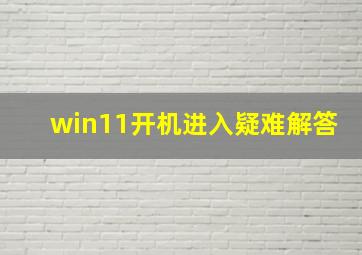 win11开机进入疑难解答